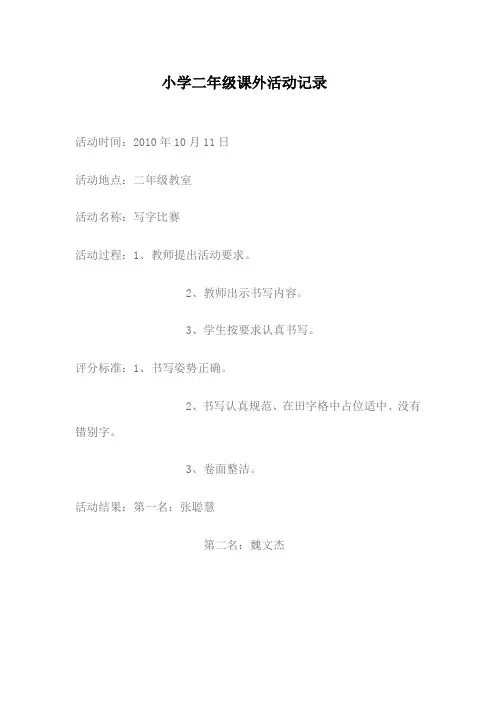 小学二年级课外活动记录

活动时间：2010 年 10 月 11 日

活动地点：二年级教室

活动名称：写字比赛

活动过程：1、教师提出活动要求。

2、教师出示书写内容。

3、学生按要求认真书写。

评分标准：1、书写姿势正确。

2、书写认真规范、在田字格中占位适中、没有错别字。

3、卷面整洁。

活动结果：第一名：张聪慧

第二名：魏文杰